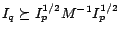 $I_q \succeq I_p^{1/2} M^{-1} I_p^{1/2}$